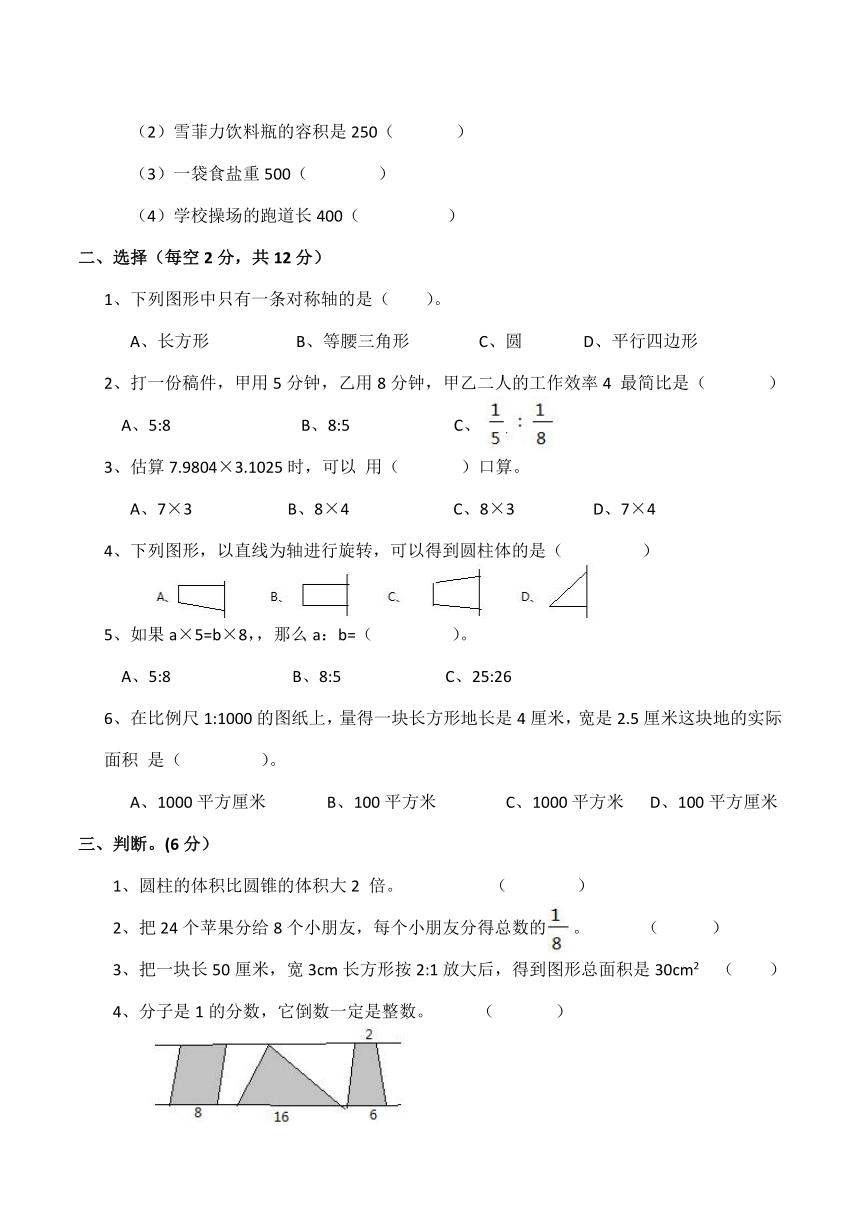 （2）雪菲力饮料瓶的容积是 250（　　　）

（3）一袋食盐重 500（　　　）

（4）学校操场的跑道长 400（　　　）

二、选择（每空 2 分，共 12 分）

1、下列图形中只有一条对称轴的是（　　）。

A、长方形　　B、等腰三角形　　C、圆　　D、平行四边形

2、打一份稿件，甲用 5 分钟，乙用 8 分钟，甲乙二人的工作效率 4 最简比是（　　　）

A、5:8　　B、8:5　　C、$\frac{1}{5}:\frac{1}{8}$

3、估算 7.9804×3.1025 时，可以 用（　　　）口算。

A、7×3　　B、8×4　　C、8×3　　D、7×4

4、下列图形，以直线为轴进行旋转，可以得到圆柱体的是（　　　）

A、　B、　C、　D、

5、如果 a×5=b×8,，那么 a：b=（　　　）。

A、5:8　　B、8:5　　C、25:26

6、在比例尺 1:1000 的图纸上，量得一块长方形地长是 4 厘米，宽是 2.5 厘米这块地的实际面积 是（　　　）。

A、1000 平方厘米　　B、100 平方米　　C、1000 平方米　　D、100 平方厘米

三、判断。(6 分)

1、圆柱的体积比圆锥的体积大 2 倍。　　（　　　）

2、把 24 个苹果分给 8 个小朋友，每个小朋友分得总数的$\frac{1}{8}$。　　（　　　）

3、把一块长 50 厘米，宽 3cm 长方形按 2:1 放大后，得到图形总面积是 30cm²　（　　）

4、分子是 1 的分数，它倒数一定是整数。　　（　　　）

2

8　　16　　6